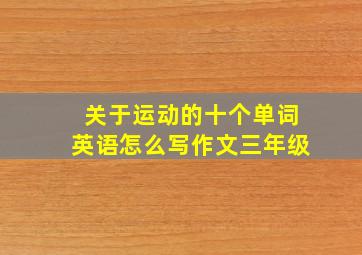 关于运动的十个单词
英语怎么写作文三年级